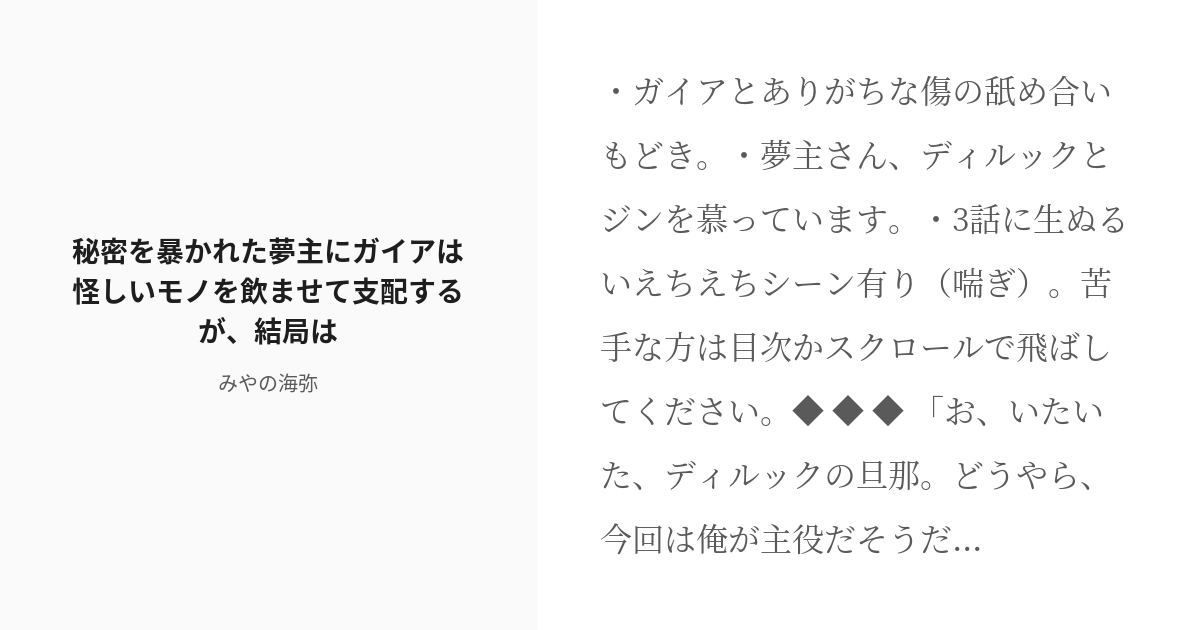 秘密を暴かれた夢主にガイアは怪しいモノを飲ませて支配するが、結局は

みやの海弥

・ガイアとありがちな傷の舐め合いもどき。・夢主さん、ディルックとジンを慕っています。・3話に生ぬるいえちえちシーン有り（喘ぎ）。苦手な方は目次かスクロールで飛ばしてください。◆ ◆ ◆ 「お、いたいた、ディルックの旦那。どうやら、今回は俺が主役だそうだ...